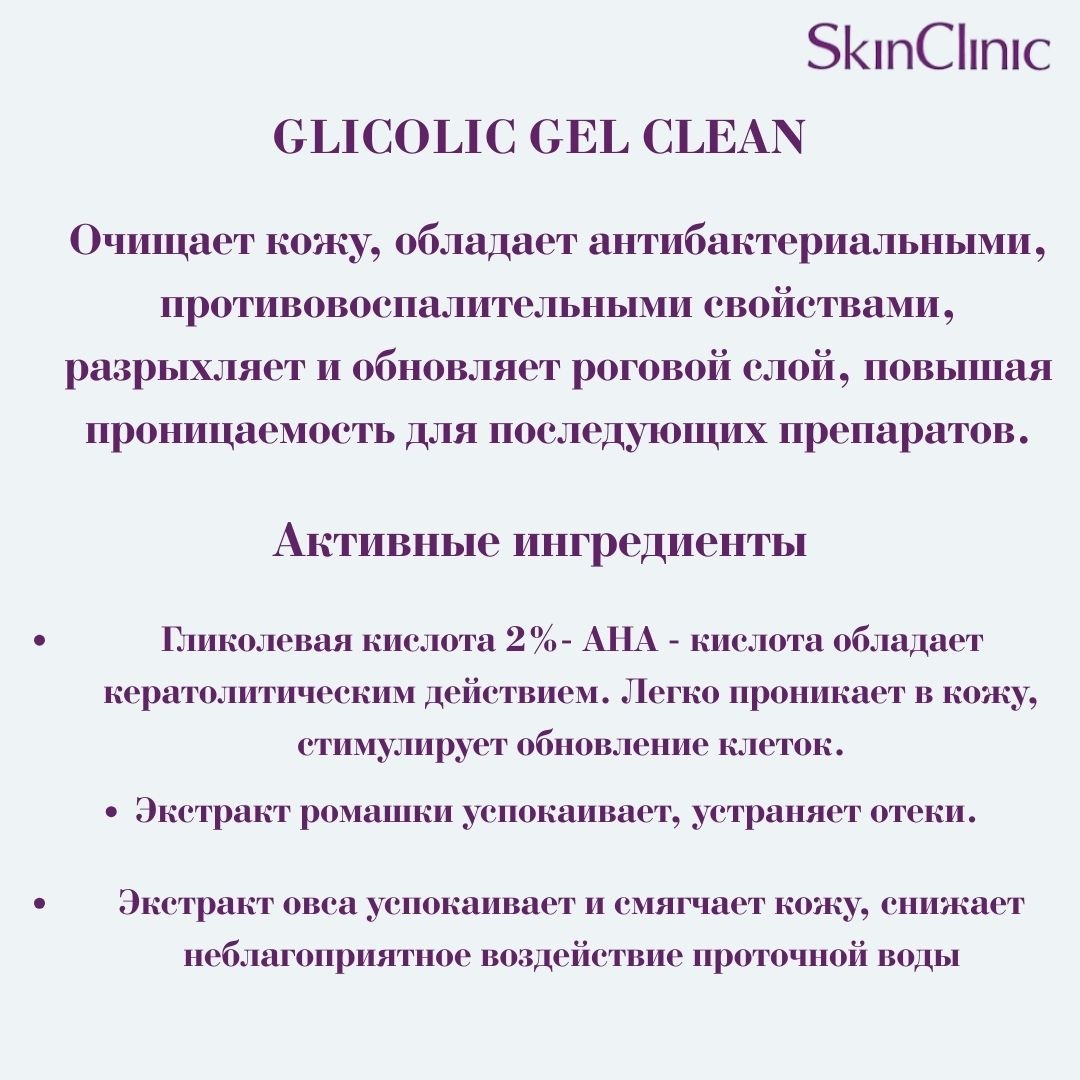 SkinClinic

GLICOLIC GEL CLEAN

Очищает кожу, обладает антибактериальными, противовоспалительными свойствами, разрыхляет и обновляет роговой слой, повышая проницаемость для последующих препаратов.

Активные ингредиенты

• Гликолевая кислота 2%- AHA - кислота обладает кератолитическим действием. Легко проникает в кожу, стимулирует обновление клеток.

• Экстракт ромашки успокаивает, устраняет отеки.

• Экстракт овса успокаивает и смягчает кожу, снижает неблагоприятное воздействие проточной воды